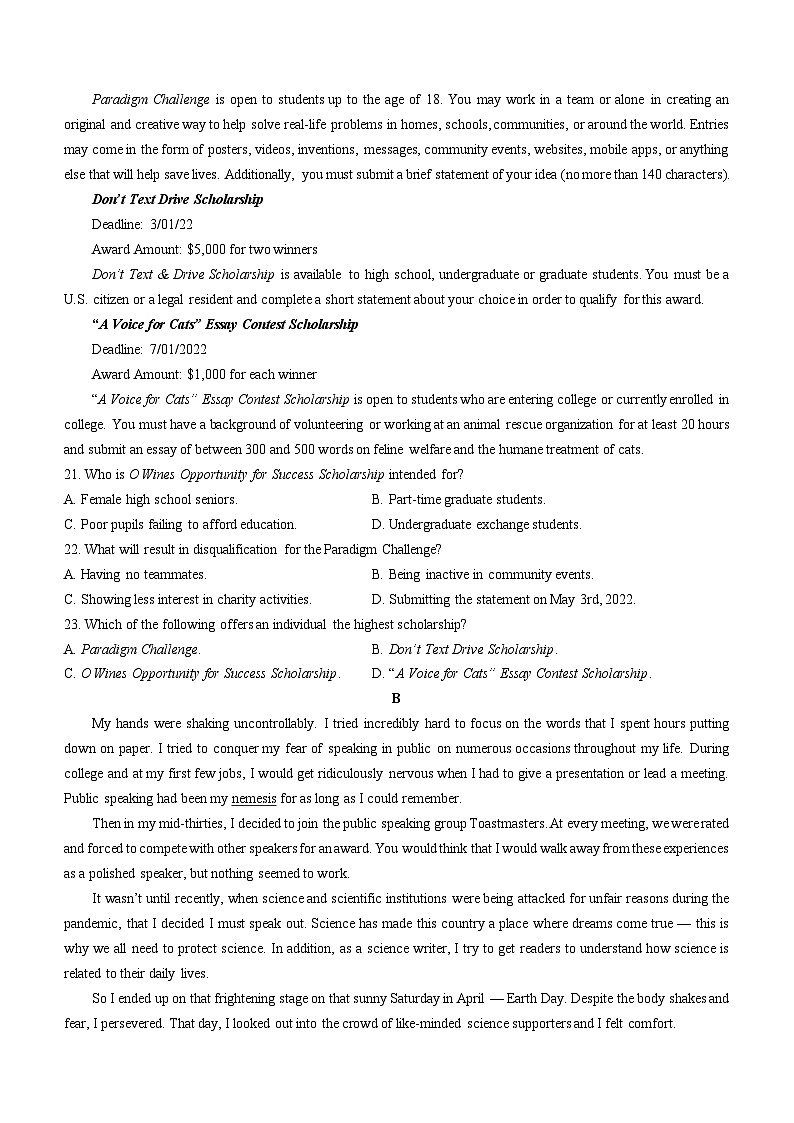 Paradigm Challenge is open to students up to the age of 18. You may work in a team or alone in creating an original and creative way to help solve real-life problems in homes, schools, communities, or around the world. Entries may come in the form of posters, videos, inventions, messages, community events, websites, mobile apps, or anything else that will help save lives. Additionally, you must submit a brief statement of your idea (no more than 140 characters).

Don't Text Drive Scholarship

Deadline: 3/01/22

Award Amount: $5,000 for two winners

Don't Text & Drive Scholarship is available to high school, undergraduate or graduate students. You must be a U.S. citizen or a legal resident and complete a short statement about your choice in order to qualify for this award.

"A Voice for Cats" Essay Contest Scholarship

Deadline: 7/01/2022

Award Amount: $1,000 for each winner

"A Voice for Cats" Essay Contest Scholarship is open to students who are entering college or currently enrolled in college. You must have a background of volunteering or working at an animal rescue organization for at least 20 hours and submit an essay of between 300 and 500 words on feline welfare and the humane treatment of cats.

21. Who is O Wines Opportunity for Success Scholarship intended for?

A. Female high school seniors.
B. Part-time graduate students.
C. Poor pupils failing to afford education.
D. Undergraduate exchange students.

22. What will result in disqualification for the Paradigm Challenge?

A. Having no teammates.
B. Being inactive in community events.
C. Showing less interest in charity activities.
D. Submitting the statement on May 3rd, 2022.

23. Which of the following offers an individual the highest scholarship?

A. Paradigm Challenge.
B. Don't Text Drive Scholarship.
C. O Wines Opportunity for Success Scholarship.
D. "A Voice for Cats" Essay Contest Scholarship.

B

My hands were shaking uncontrollably. I tried incredibly hard to focus on the words that I spent hours putting down on paper. I tried to conquer my fear of speaking in public on numerous occasions throughout my life. During college and at my first few jobs, I would get ridiculously nervous when I had to give a presentation or lead a meeting. Public speaking had been my nemesis for as long as I could remember.

Then in my mid-thirties, I decided to join the public speaking group Toastmasters. At every meeting, we were rated and forced to compete with other speakers for an award. You would think that I would walk away from these experiences as a polished speaker, but nothing seemed to work.

It wasn't until recently, when science and scientific institutions were being attacked for unfair reasons during the pandemic, that I decided I must speak out. Science has made this country a place where dreams come true — this is why we all need to protect science. In addition, as a science writer, I try to get readers to understand how science is related to their daily lives.

So I ended up on that frightening stage on that sunny Saturday in April — Earth Day. Despite the body shakes and fear, I persevered. That day, I looked out into the crowd of like-minded science supporters and I felt comfort.